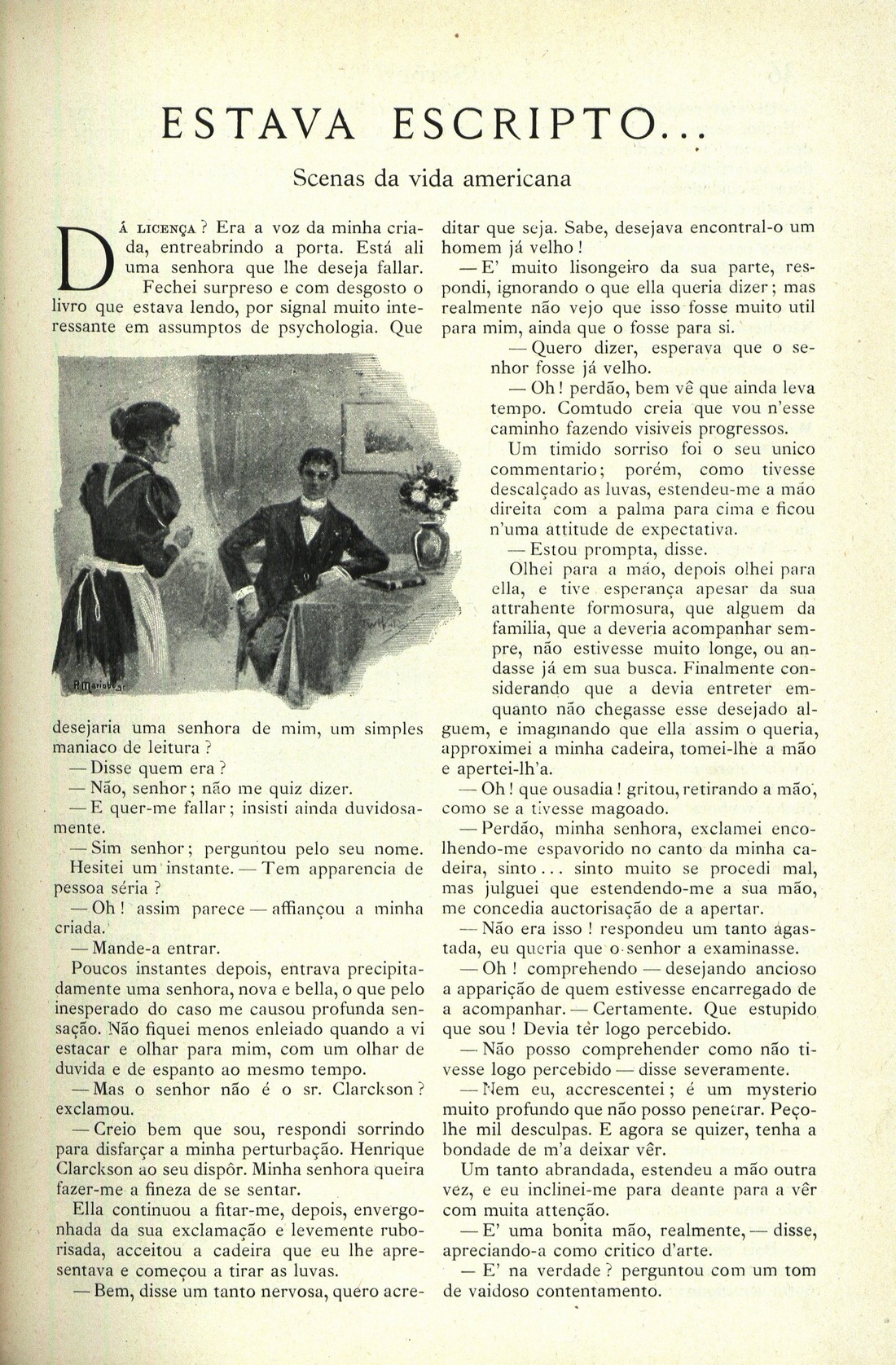 ESTAVA ESCRIPTO...

Scenas da vida americana

DÁ LICENÇA? Era a voz da minha criada, entreabrindo a porta. Está ali uma senhora que lhe deseja fallar.

Fechei surpreso e com desgosto o livro que estava lendo, por signal muito interessante em assumptos de psychologia. Que desejaria uma senhora de mim, um simples maniaco de leitura?

— Disse quem era?

— Não, senhor; não me quiz dizer.

— E quer-me fallar; insisti ainda duvidosamente.

— Sim senhor; perguntou pelo seu nome. Hesitei um instante. — Tem apparencia de pessoa séria?

— Oh! assim parece — affiançou a minha criada.

— Mande-a entrar.

Poucos instantes depois, entrava precipitadamente uma senhora, nova e bella, o que pelo inesperado do caso me causou profunda sensação. Não fiquei menos enleiado quando a vi estacar e olhar para mim, com um olhar de duvida e de espanto ao mesmo tempo.

— Mas o senhor não é o sr. Clarckson? exclamou.

— Creio bem que sou, respondi sorrindo para disfarçar a minha perturbação. Henrique Clarckson ao seu dispôr. Minha senhora queira fazer-me a fineza de se sentar.

Ella continuou a fitar-me, depois, envergonhada da sua exclamação e levemente ruborisada, acceitou a cadeira que eu lhe apresentava e começou a tirar as luvas.

— Bem, disse um tanto nervosa, quero acreditar que seja. Sabe, desejava encontral-o um homem já velho!

— E' muito lisongeiro da sua parte, respondi, ignorando o que ella queria dizer; mas realmente não vejo que isso fosse muito util para mim, ainda que o fosse para si.

— Quero dizer, esperava que o senhor fosse já velho.

— Oh! perdão, bem vê que ainda leva tempo. Comtudo creia que vou n'esse caminho fazendo visiveis progressos.

Um timido sorriso foi o seu unico commentario; porém, como tivesse descalçado as luvas, estendeu-me a mão direita com a palma para cima e ficou n'uma attitude de expectativa.

— Estou prompta, disse.

Olhei para a mão, depois olhei para ella, e tive esperança apesar da sua attrahente formosura, que alguem da familia, que a deveria acompanhar sempre, não estivesse muito longe, ou andasse já em sua busca. Finalmente considerando que a devia entreter emquanto não chegasse esse desejado alguem, e imaginando que ella assim o queria, approximei a minha cadeira, tomei-lhe a mão e apertei-lh'a.

— Oh! que ousadia! gritou, retirando a mão, como se a tivesse magoado.

— Perdão, minha senhora, exclamei encolhendo-me espavorido no canto da minha cadeira, sinto... sinto muito se procedi mal, mas julguei que estendendo-me a sua mão, me concedia auctorisação de a apertar.

— Não era isso! respondeu um tanto agastada, eu queria que o senhor a examinasse.

— Oh! comprehendo — desejando ancioso a apparição de quem estivesse encarregado de a acompanhar. — Certamente. Que estupido que sou! Devia têr logo percebido.

— Não posso comprehender como não tivesse logo percebido — disse severamente.

— Nem eu, accrescentei; é um mysterio muito profundo que não posso penetrar. Peço-lhe mil desculpas. E agora se quizer, tenha a bondade de m'a deixar vêr.

Um tanto abrandada, estendeu a mão outra vez, e eu inclinei-me para deante para a vêr com muita attenção.

— E' uma bonita mão, realmente, — disse, apreciando-a como critico d'arte.

— E' na verdade? perguntou com um tom de vaidoso contentamento.